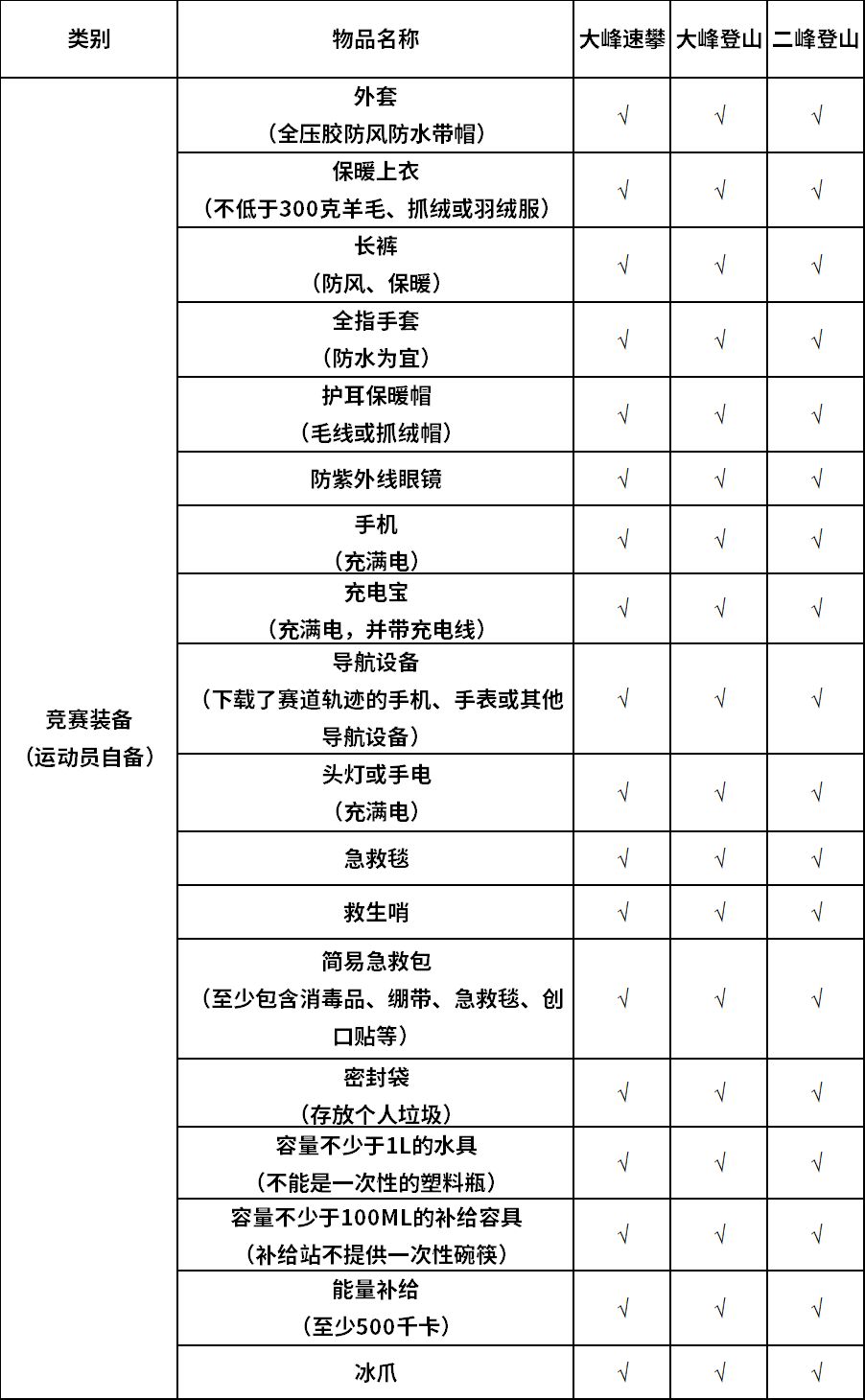 | 类别 | 物品名称 | 大峰速攀 | 大峰登山 | 二峰登山 |
|---|---|---|---|---|
| 竞赛装备（运动员自备） | 外套（全压胶防风防水带帽） | √ | √ | √ |
| | 保暖上衣（不低于300克羊毛、抓绒或羽绒服） | √ | √ | √ |
| | 长裤（防风、保暖） | √ | √ | √ |
| | 全指手套（防水为宜） | √ | √ | √ |
| | 护耳保暖帽（毛线或抓绒帽） | √ | √ | √ |
| | 防紫外线眼镜 | √ | √ | √ |
| | 手机（充满电） | √ | √ | √ |
| | 充电宝（充满电，并带充电线） | √ | √ | √ |
| | 导航设备（下载了赛道轨迹的手机、手表或其他导航设备） | √ | √ | √ |
| | 头灯或手电（充满电） | √ | √ | √ |
| | 急救毯 | √ | √ | √ |
| | 救生哨 | √ | √ | √ |
| | 简易急救包（至少包含消毒品、绷带、急救毯、创口贴等） | √ | √ | √ |
| | 密封袋（存放个人垃圾） | √ | √ | √ |
| | 容量不少于1L的水具（不能是一次性的塑料瓶） | √ | √ | √ |
| | 容量不少于100ML的补给容具（补给站不提供一次性碗筷） | √ | √ | √ |
| | 能量补给（至少500千卡） | √ | √ | √ |
| | 冰爪 | √ | √ | √ |